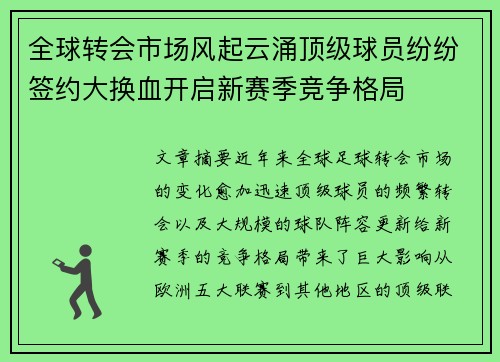 全球转会市场风起云涌顶级球员纷纷签约大换血开启新赛季竞争格局

文章摘要近年来全球足球转会市场的变化愈加迅速顶级球员的频繁转会以及大规模的球队阵容更新给新赛季的竞争格局带来了巨大影响从欧洲五大联赛到其他地区的顶级联